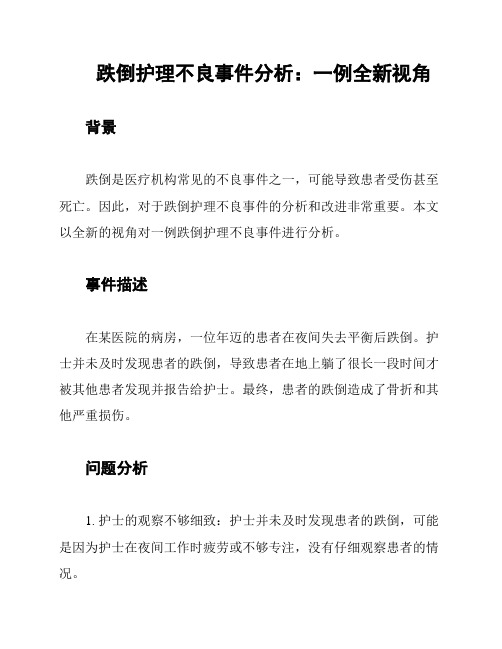 跌倒护理不良事件分析：一例全新视角

背景

跌倒是医疗机构常见的不良事件之一，可能导致患者受伤甚至死亡。因此，对于跌倒护理不良事件的分析和改进非常重要。本文以全新的视角对一例跌倒护理不良事件进行分析。

事件描述

在某医院的病房，一位年迈的患者在夜间失去平衡后跌倒。护士并未及时发现患者的跌倒，导致患者在地上躺了很长一段时间才被其他患者发现并报告给护士。最终，患者的跌倒造成了骨折和其他严重损伤。

问题分析

1. 护士的观察不够细致：护士并未及时发现患者的跌倒，可能是因为护士在夜间工作时疲劳或不够专注，没有仔细观察患者的情况。